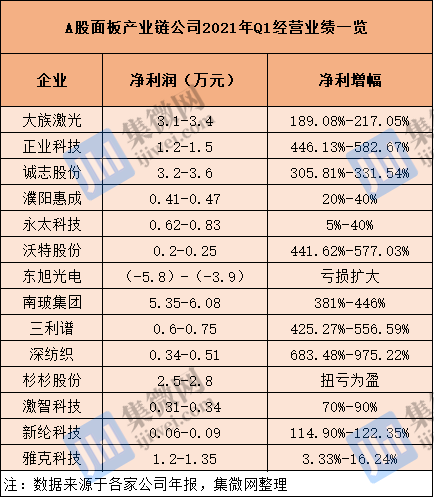 A股面板产业链公司2021年Q1经营业绩一览

| 企业 | 净利润（万元） | 净利增幅 |
|---|---|---|
| 大族激光 | 3.1-3.4 | 189.08%-217.05% |
| 正业科技 | 1.2-1.5 | 446.13%-582.67% |
| 诚志股份 | 3.2-3.6 | 305.81%-331.54% |
| 濮阳惠成 | 0.41-0.47 | 20%-40% |
| 永太科技 | 0.62-0.83 | 5%-40% |
| 沃特股份 | 0.2-0.25 | 441.62%-577.03% |
| 东旭光电 | （-5.8）-（-3.9） | 亏损扩大 |
| 南玻集团 | 5.35-6.08 | 381%-446% |
| 三利谱 | 0.6-0.75 | 425.27%-556.59% |
| 深纺织 | 0.34-0.51 | 683.48%-975.22% |
| 杉杉股份 | 2.5-2.8 | 扭亏为盈 |
| 激智科技 | 0.31-0.34 | 70%-90% |
| 新纶科技 | 0.06-0.09 | 114.90%-122.35% |
| 雅克科技 | 1.2-1.35 | 3.33%-16.24% |

注：数据来源于各家公司年报，集微网整理

集微网
ijiwei.com